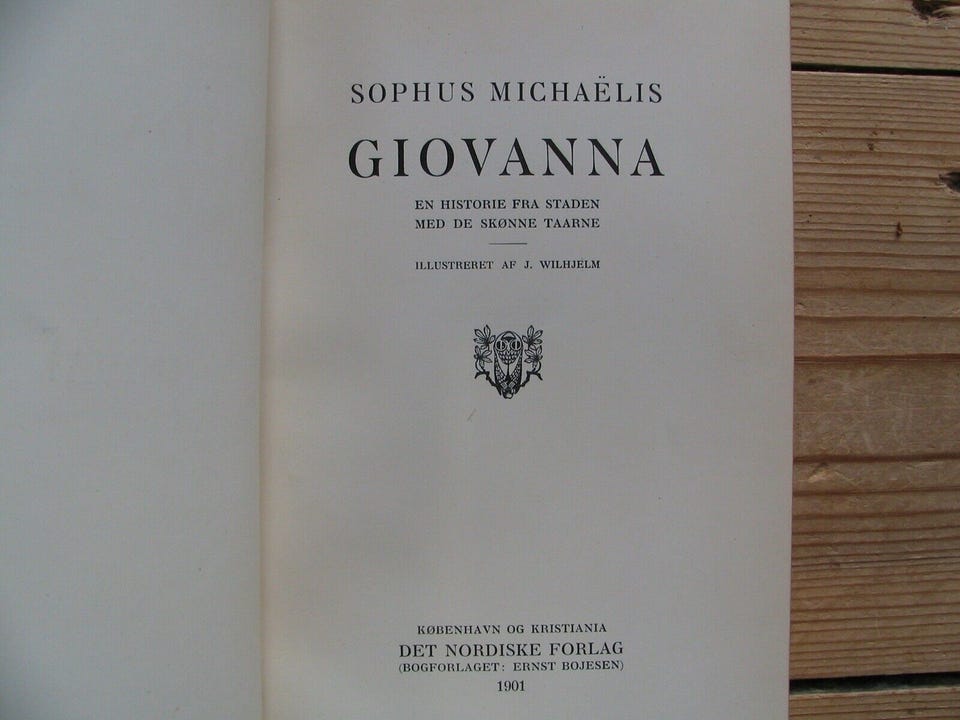 SOPHUS MICHAËLIS

GIOVANNA

EN HISTORIE FRA STADEN
MED DE SKØNNE TAARNE

ILLUSTRERET AF J. WILHJELM

KØBENHAVN OG KRISTIANIA
DET NORDISKE FORLAG
(BOGFORLAGET: ERNST BOJESEN)
1901